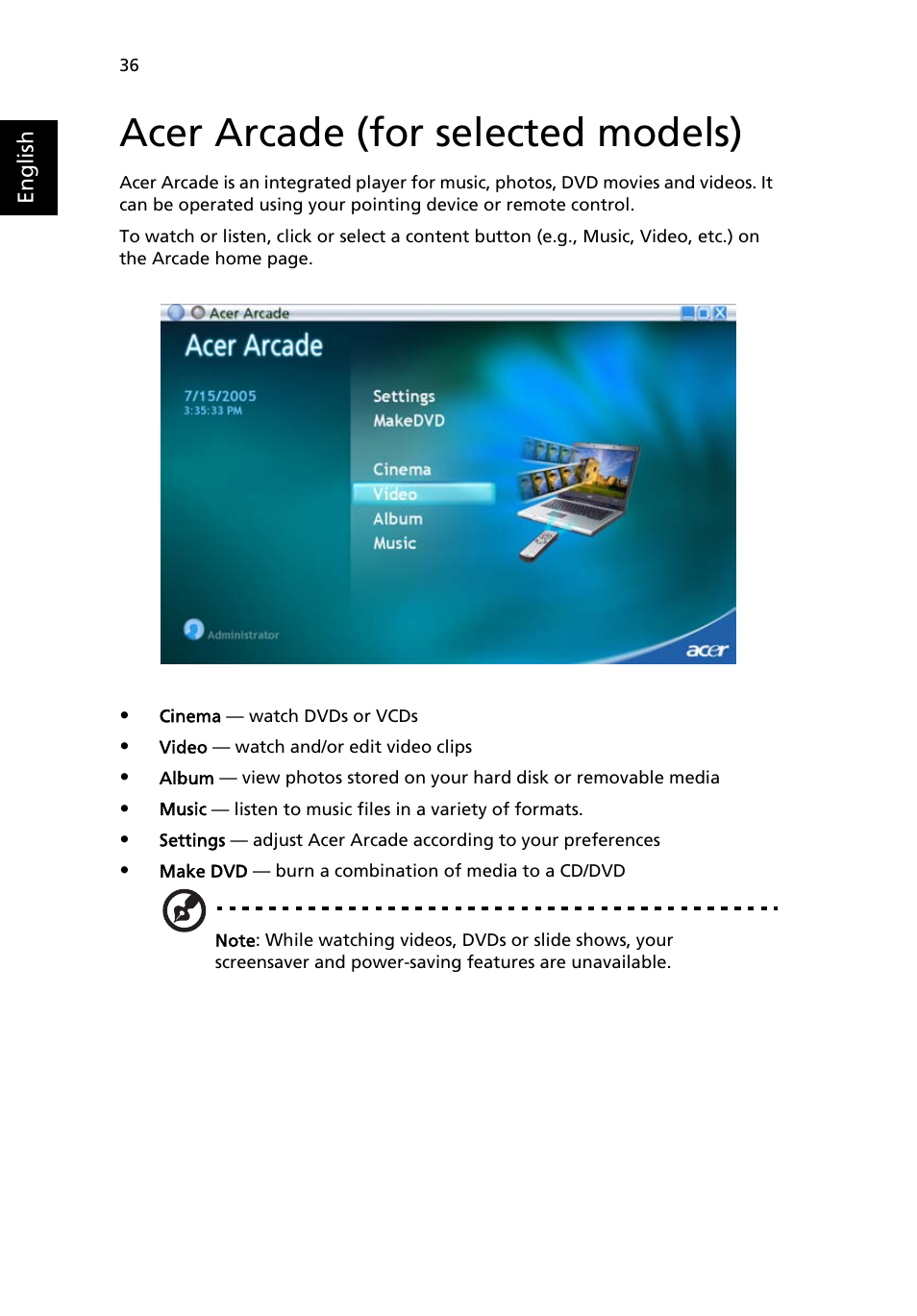 36

English

Acer Arcade (for selected models)

Acer Arcade is an integrated player for music, photos, DVD movies and videos. It can be operated using your pointing device or remote control.

To watch or listen, click or select a content button (e.g., Music, Video, etc.) on the Arcade home page.

Acer Arcade

Acer Arcade

7/15/2005
3:35:33 PM

Settings
MakeDVD

Cinema
Video
Album
Music

Administrator

acer

• Cinema — watch DVDs or VCDs
• Video — watch and/or edit video clips
• Album — view photos stored on your hard disk or removable media
• Music — listen to music files in a variety of formats.
• Settings — adjust Acer Arcade according to your preferences
• Make DVD — burn a combination of media to a CD/DVD

Note: While watching videos, DVDs or slide shows, your screensaver and power-saving features are unavailable.